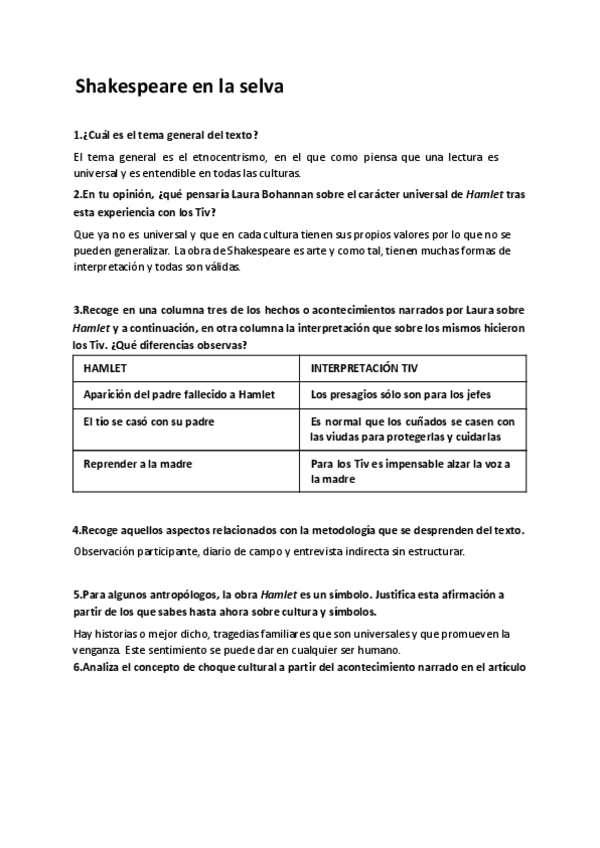 Shakespeare en la selva

1.¿Cuál es el tema general del texto?

El tema general es el etnocentrismo, en el que como piensa que una lectura es universal y es entendible en todas las culturas.

2.En tu opinión, ¿qué pensaría Laura Bohannan sobre el carácter universal de Hamlet tras esta experiencia con los Tiv?

Que ya no es universal y que en cada cultura tienen sus propios valores por lo que no se pueden generalizar. La obra de Shakespeare es arte y como tal, tienen muchas formas de interpretación y todas son válidas.

3.Recoge en una columna tres de los hechos o acontecimientos narrados por Laura sobre Hamlet y a continuación, en otra columna la interpretación que sobre los mismos hicieron los Tiv. ¿Qué diferencias observas?

| HAMLET | INTERPRETACIÓN TIV |
|---|---|
| Aparición del padre fallecido a Hamlet | Los presagios sólo son para los jefes |
| El tío se casó con su padre | Es normal que los cuñados se casen con las viudas para protegerlas y cuidarlas |
| Reprender a la madre | Para los Tiv es impensable alzar la voz a la madre |

4.Recoge aquellos aspectos relacionados con la metodología que se desprenden del texto.

Observación participante, diario de campo y entrevista indirecta sin estructurar.

5.Para algunos antropólogos, la obra Hamlet es un símbolo. Justifica esta afirmación a partir de los que sabes hasta ahora sobre cultura y símbolos.

Hay historias o mejor dicho, tragedias familiares que son universales y que promueven la venganza. Este sentimiento se puede dar en cualquier ser humano.

6.Analiza el concepto de choque cultural a partir del acontecimiento narrado en el artículo